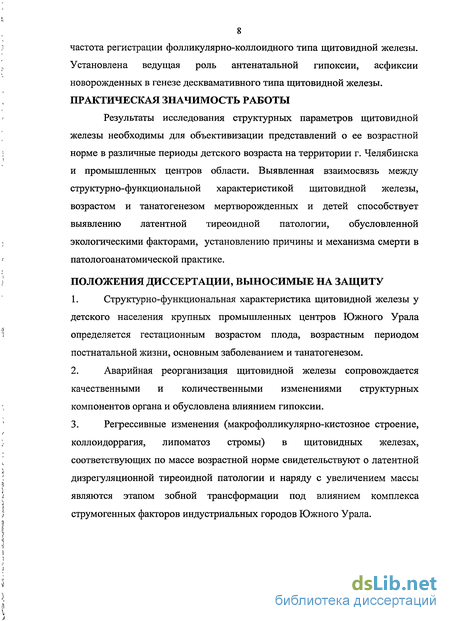 8

частота регистрации фолликулярно-коллоидного типа щитовидной железы. Установлена ведущая роль антенатальной гипоксии, асфиксии новорожденных в генезе десквамативного типа щитовидной железы.

ПРАКТИЧЕСКАЯ ЗНАЧИМОСТЬ РАБОТЫ

Результаты исследования структурных параметров щитовидной железы необходимы для объективизации представлений о ее возрастной норме в различные периоды детского возраста на территории г. Челябинска и промышленных центров области. Выявленная взаимосвязь между структурно-функциональной характеристикой щитовидной железы, возрастом и танатогенезом мертворожденных и детей способствует выявлению латентной тиреоидной патологии, обусловленной экологическими факторами, установлению причины и механизма смерти в патологоанатомической практике.

ПОЛОЖЕНИЯ ДИССЕРТАЦИИ, ВЫНОСИМЫЕ НА ЗАЩИТУ

1. Структурно-функциональная характеристика щитовидной железы у детского населения крупных промышленных центров Южного Урала определяется гестационным возрастом плода, возрастным периодом постнатальной жизни, основным заболеванием и танатогенезом.

2. Аварийная реорганизация щитовидной железы сопровождается качественными и количественными изменениями структурных компонентов органа и обусловлена влиянием гипоксии.

3. Регрессивные изменения (макрофолликулярно-кистозное строение, коллоидоррагия, липоматоз стромы) в щитовидных железах, соответствующих по массе возрастной норме свидетельствуют о латентной дизрегуляционной тиреоидной патологии и наряду с увеличением массы являются этапом зобной трансформации под влиянием комплекса струмогенных факторов индустриальных городов Южного Урала.

dsLib.net
библиотека диссертаций